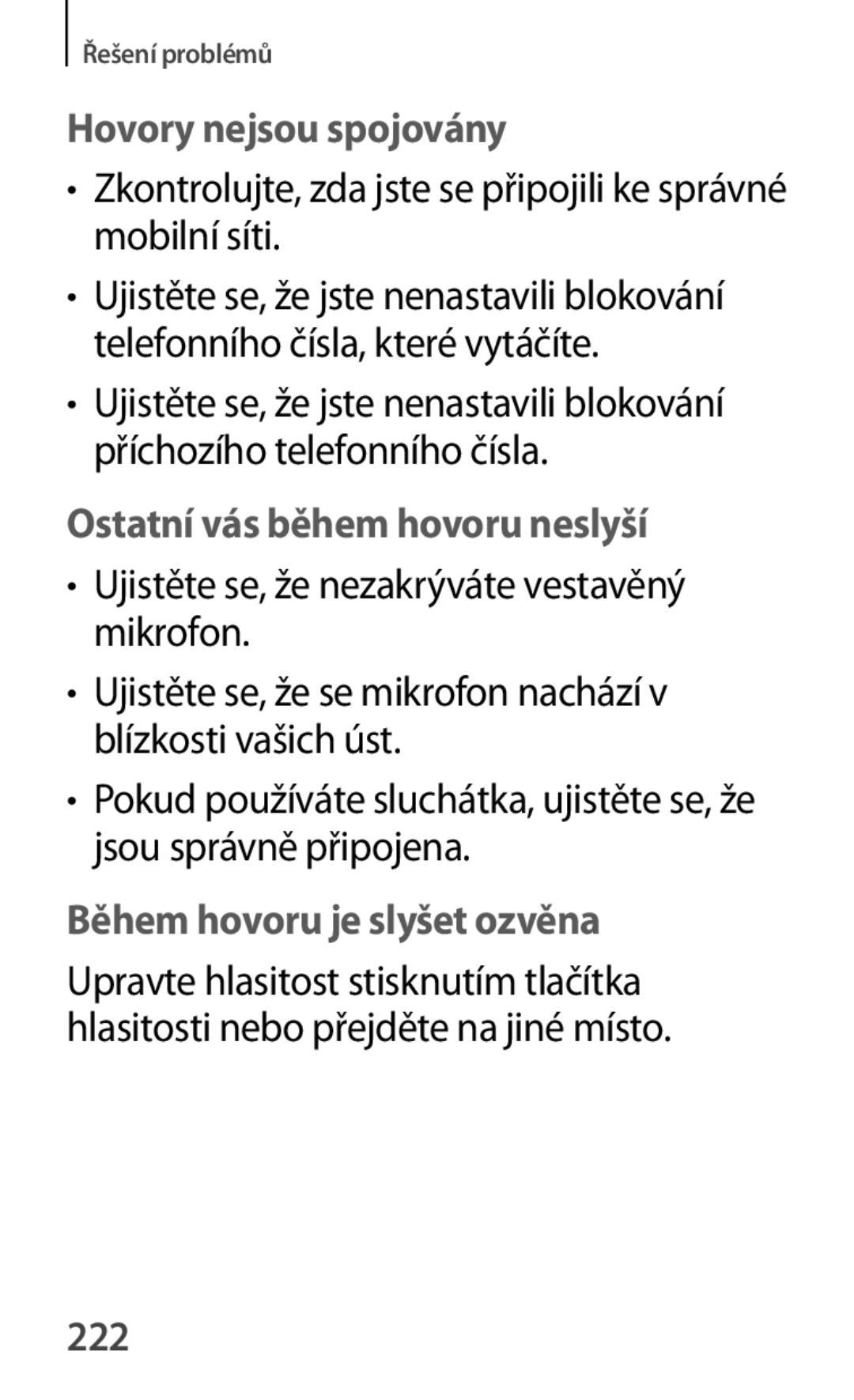 Řešení problémů

Hovory nejsou spojovány

• Zkontrolujte, zda jste se připojili ke správné mobilní síti.

• Ujistěte se, že jste nenastavili blokování telefonního čísla, které vytáčíte.

• Ujistěte se, že jste nenastavili blokování příchozího telefonního čísla.

Ostatní vás během hovoru neslyší

• Ujistěte se, že nezakrýváte vestavěný mikrofon.

• Ujistěte se, že se mikrofon nachází v blízkosti vašich úst.

• Pokud používáte sluchátka, ujistěte se, že jsou správně připojena.

Během hovoru je slyšet ozvěna

Upravte hlasitost stisknutím tlačítka hlasitosti nebo přejděte na jiné místo.

222